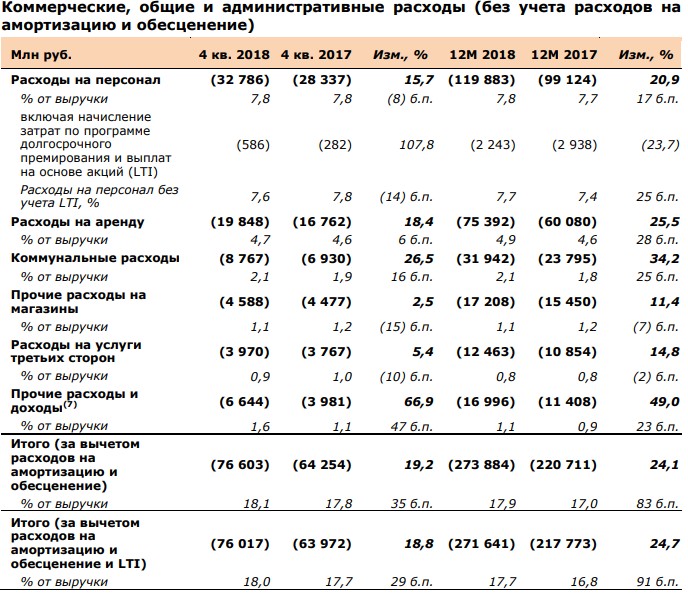 Коммерческие, общие и административные расходы (без учета расходов на амортизацию и обесценение)

| Млн руб. | 4 кв. 2018 | 4 кв. 2017 | Изм., % | 12М 2018 | 12М 2017 | Изм., % |
|---|---|---|---|---|---|---|
| Расходы на персонал | (32 786) | (28 337) | 15,7 | (119 883) | (99 124) | 20,9 |
| % от выручки | 7,8 | 7,8 | (8) б.п. | 7,8 | 7,7 | 17 б.п. |
| включая начисление затрат по программе долгосрочного премирования и выплат на основе акций (LTI) | (586) | (282) | 107,8 | (2 243) | (2 938) | (23,7) |
| Расходы на персонал без учета LTI, % | 7,6 | 7,8 | (14) б.п. | 7,7 | 7,4 | 25 б.п. |
| Расходы на аренду | (19 848) | (16 762) | 18,4 | (75 392) | (60 080) | 25,5 |
| % от выручки | 4,7 | 4,6 | 6 б.п. | 4,9 | 4,6 | 28 б.п. |
| Коммунальные расходы | (8 767) | (6 930) | 26,5 | (31 942) | (23 795) | 34,2 |
| % от выручки | 2,1 | 1,9 | 16 б.п. | 2,1 | 1,8 | 25 б.п. |
| Прочие расходы на магазины | (4 588) | (4 477) | 2,5 | (17 208) | (15 450) | 11,4 |
| % от выручки | 1,1 | 1,2 | (15) б.п. | 1,1 | 1,2 | (7) б.п. |
| Расходы на услуги третьих сторон | (3 970) | (3 767) | 5,4 | (12 463) | (10 854) | 14,8 |
| % от выручки | 0,9 | 1,0 | (10) б.п. | 0,8 | 0,8 | (2) б.п. |
| Прочие расходы и доходы$^{(7)}$ | (6 644) | (3 981) | 66,9 | (16 996) | (11 408) | 49,0 |
| % от выручки | 1,6 | 1,1 | 47 б.п. | 1,1 | 0,9 | 23 б.п. |
| Итого (за вычетом расходов на амортизацию и обесценение) | (76 603) | (64 254) | 19,2 | (273 884) | (220 711) | 24,1 |
| % от выручки | 18,1 | 17,8 | 35 б.п. | 17,9 | 17,0 | 83 б.п. |
| Итого (за вычетом расходов на амортизацию и обесценение и LTI) | (76 017) | (63 972) | 18,8 | (271 641) | (217 773) | 24,7 |
| % от выручки | 18,0 | 17,7 | 29 б.п. | 17,7 | 16,8 | 91 б.п. |